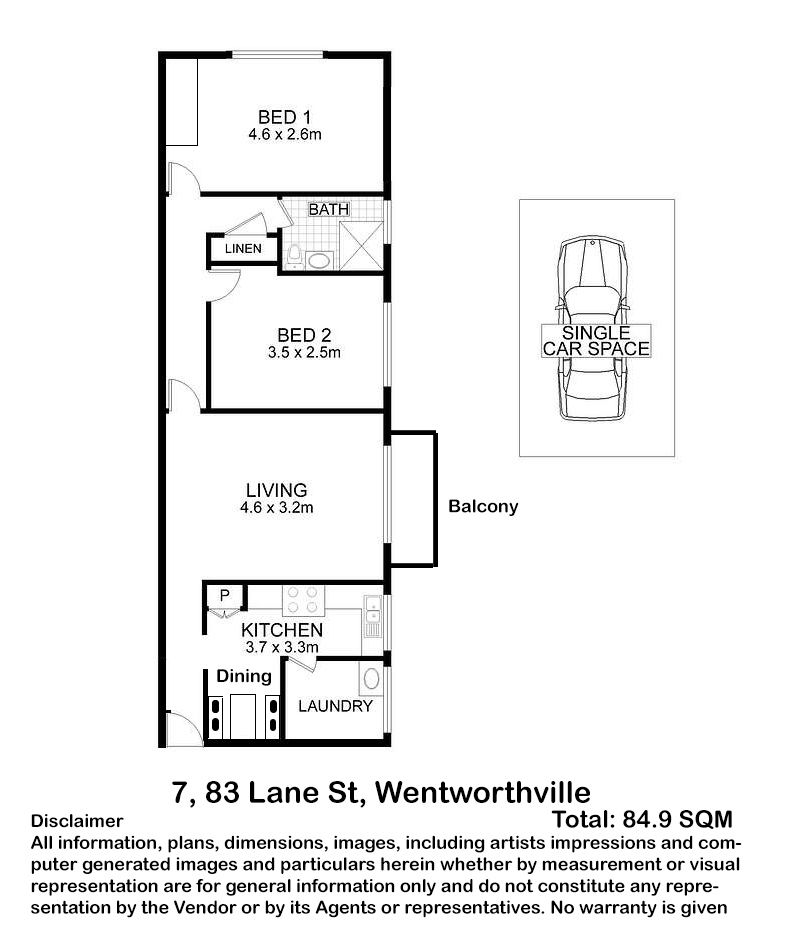 BED 1
4.6 x 2.6m

BATH

LINEN

BED 2
3.5 x 2.5m

SINGLE CAR SPACE

LIVING
4.6 x 3.2m

Balcony

P

KITCHEN
3.7 x 3.3m

Dining

LAUNDRY

7, 83 Lane St, Wentworthville

Disclaimer
Total: 84.9 SQM

All information, plans, dimensions, images, including artists impressions and computer generated images and particulars herein whether by measurement or visual representation are for general information only and do not constitute any representation by the Vendor or by its Agents or representatives. No warranty is given